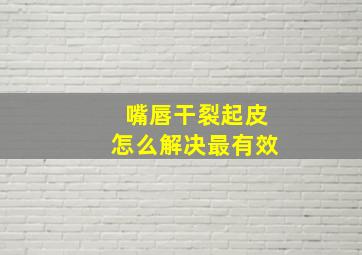 嘴唇干裂起皮
怎么解决最有效